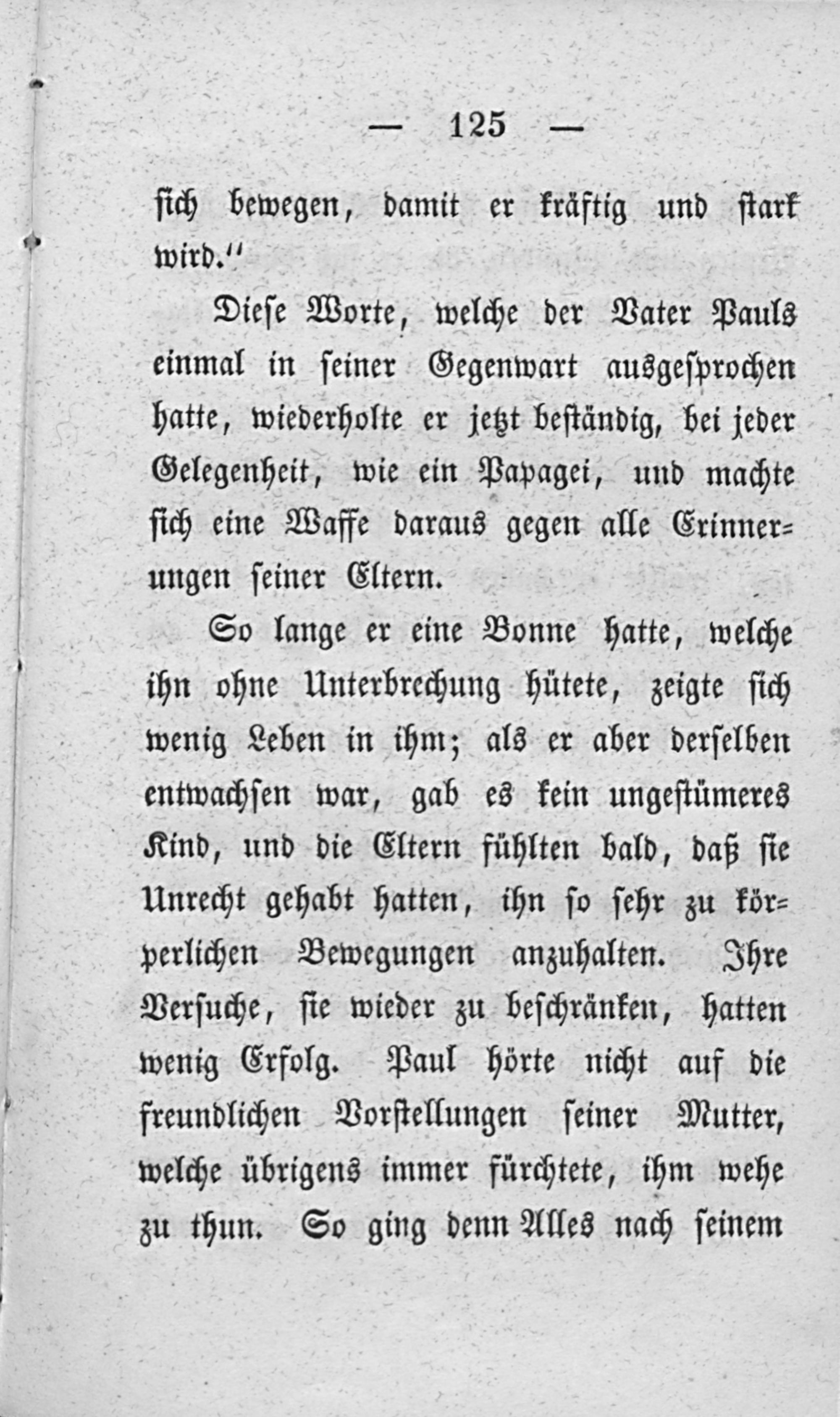 — 125 —

sich bewegen, damit er kräftig und stark wird.“

Diese Worte, welche der Vater Pauls einmal in seiner Gegenwart ausgesprochen hatte, wiederholte er jetzt beständig, bei jeder Gelegenheit, wie ein Papagei, und machte sich eine Waffe daraus gegen alle Erinnerungen seiner Eltern.

So lange er eine Bonne hatte, welche ihn ohne Unterbrechung hütete, zeigte sich wenig Leben in ihm; als er aber derselben entwachsen war, gab es kein ungestümeres Kind, und die Eltern fühlten bald, daß sie Unrecht gehabt hatten, ihn so sehr zu körperlichen Bewegungen anzuhalten. Ihre Versuche, sie wieder zu beschränken, hatten wenig Erfolg. Paul hörte nicht auf die freundlichen Vorstellungen seiner Mutter, welche übrigens immer fürchtete, ihm wehe zu thun. So ging denn Alles nach seinem